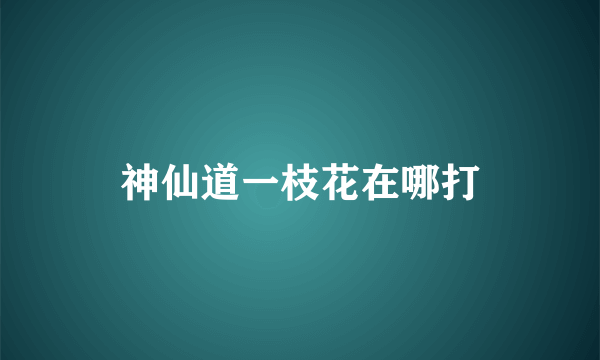 神仙道一枝花在哪打